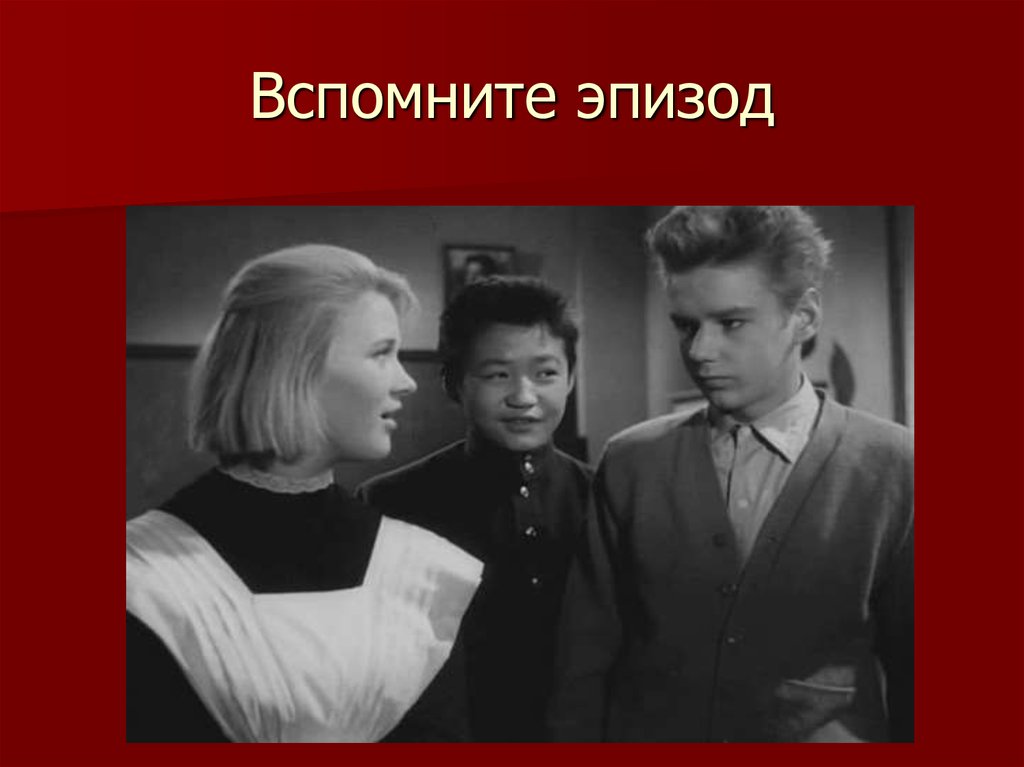 Вспомните эпизод